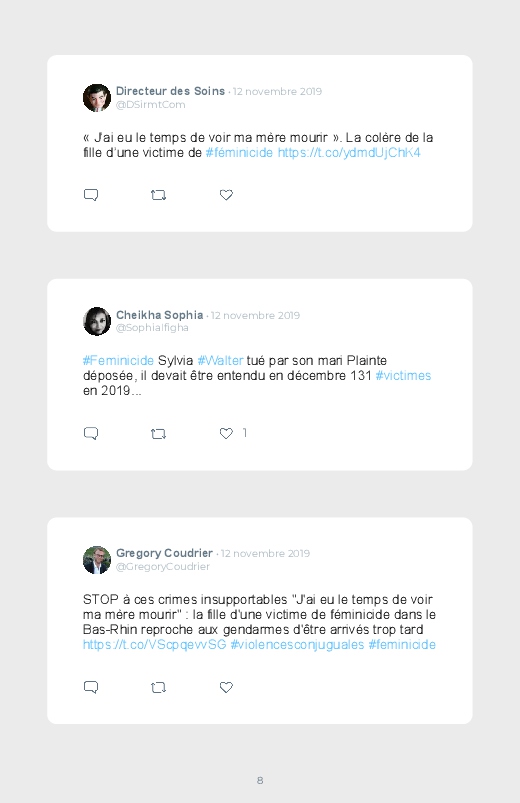 Directeur des Soins · 12 novembre 2019
@DSirmtCom

« J'ai eu le temps de voir ma mère mourir ». La colère de la fille d'une victime de #féminicide https://t.co/ydmdUjChK4

Cheikha Sophia · 12 novembre 2019
@Sophialfigha

#Feminicide Sylvia #Walter tué par son mari Plainte déposée, il devait être entendu en décembre 131 #victimes en 2019...

1

Gregory Coudrier · 12 novembre 2019
@GregoryCoudrier

STOP à ces crimes insupportables "J'ai eu le temps de voir ma mère mourir" : la fille d'une victime de féminicide dans le Bas-Rhin reproche aux gendarmes d'être arrivés trop tard https://t.co/VScpqewSG #violencesconjuguales #feminicide

8